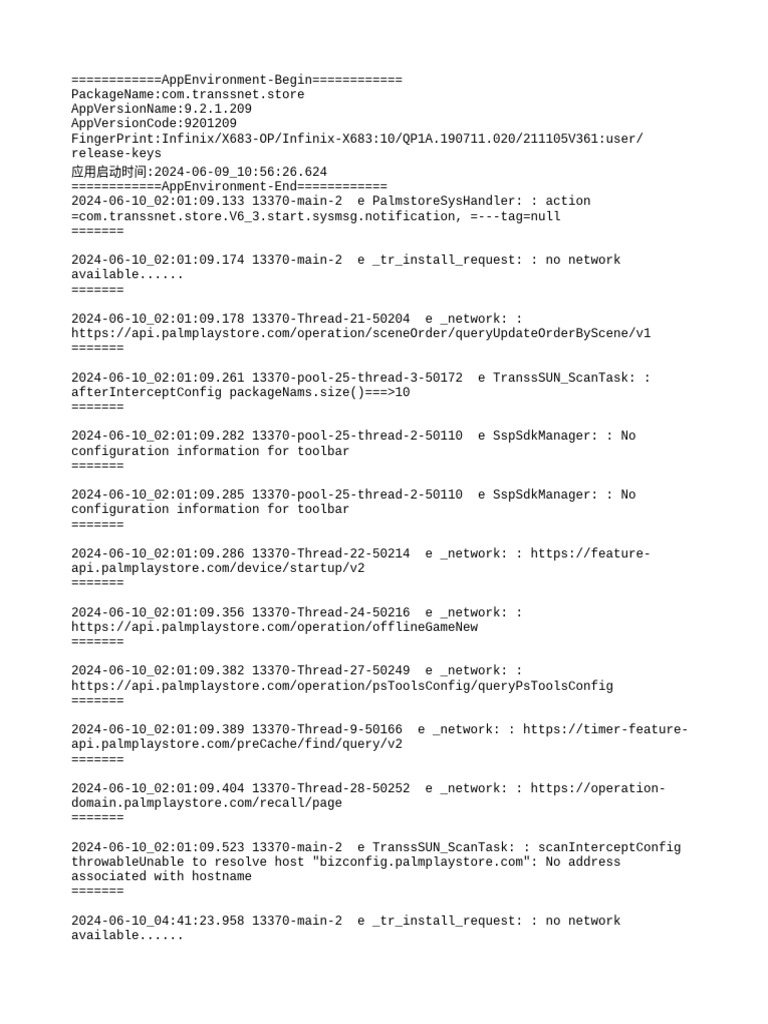 ============AppEnvironment-Begin============
PackageName:com.transsnet.store
AppVersionName:9.2.1.209
AppVersionCode:9201209
FingerPrint:Infinix/X683-OP/Infinix-X683:10/QP1A.190711.020/211105V361:user/release-keys
应用启动时间:2024-06-09_10:56:26.624
============AppEnvironment-End============
2024-06-10_02:01:09.133 13370-main-2 e PalmstoreSysHandler: : action =com.transsnet.store.V6_3.start.sysmsg.notification, =---tag=null
=======

2024-06-10_02:01:09.174 13370-main-2 e _tr_install_request: : no network available......
=======

2024-06-10_02:01:09.178 13370-Thread-21-50204 e _network: : https://api.palmplaystore.com/operation/sceneOrder/queryUpdateOrderByScene/v1
=======

2024-06-10_02:01:09.261 13370-pool-25-thread-3-50172 e TranssSUN_ScanTask: : afterInterceptConfig packageNams.size()===>10
=======

2024-06-10_02:01:09.282 13370-pool-25-thread-2-50110 e SspSdkManager: : No configuration information for toolbar
=======

2024-06-10_02:01:09.285 13370-pool-25-thread-2-50110 e SspSdkManager: : No configuration information for toolbar
=======

2024-06-10_02:01:09.286 13370-Thread-22-50214 e _network: : https://feature-api.palmplaystore.com/device/startup/v2
=======

2024-06-10_02:01:09.356 13370-Thread-24-50216 e _network: : https://api.palmplaystore.com/operation/offlineGameNew
=======

2024-06-10_02:01:09.382 13370-Thread-27-50249 e _network: : https://api.palmplaystore.com/operation/psToolsConfig/queryPsToolsConfig
=======

2024-06-10_02:01:09.389 13370-Thread-9-50166 e _network: : https://timer-feature-api.palmplaystore.com/preCache/find/query/v2
=======

2024-06-10_02:01:09.404 13370-Thread-28-50252 e _network: : https://operation-domain.palmplaystore.com/recall/page
=======

2024-06-10_02:01:09.523 13370-main-2 e TranssSUN_ScanTask: : scanInterceptConfig throwableUnable to resolve host "bizconfig.palmplaystore.com": No address associated with hostname
=======

2024-06-10_04:41:23.958 13370-main-2 e _tr_install_request: : no network available......